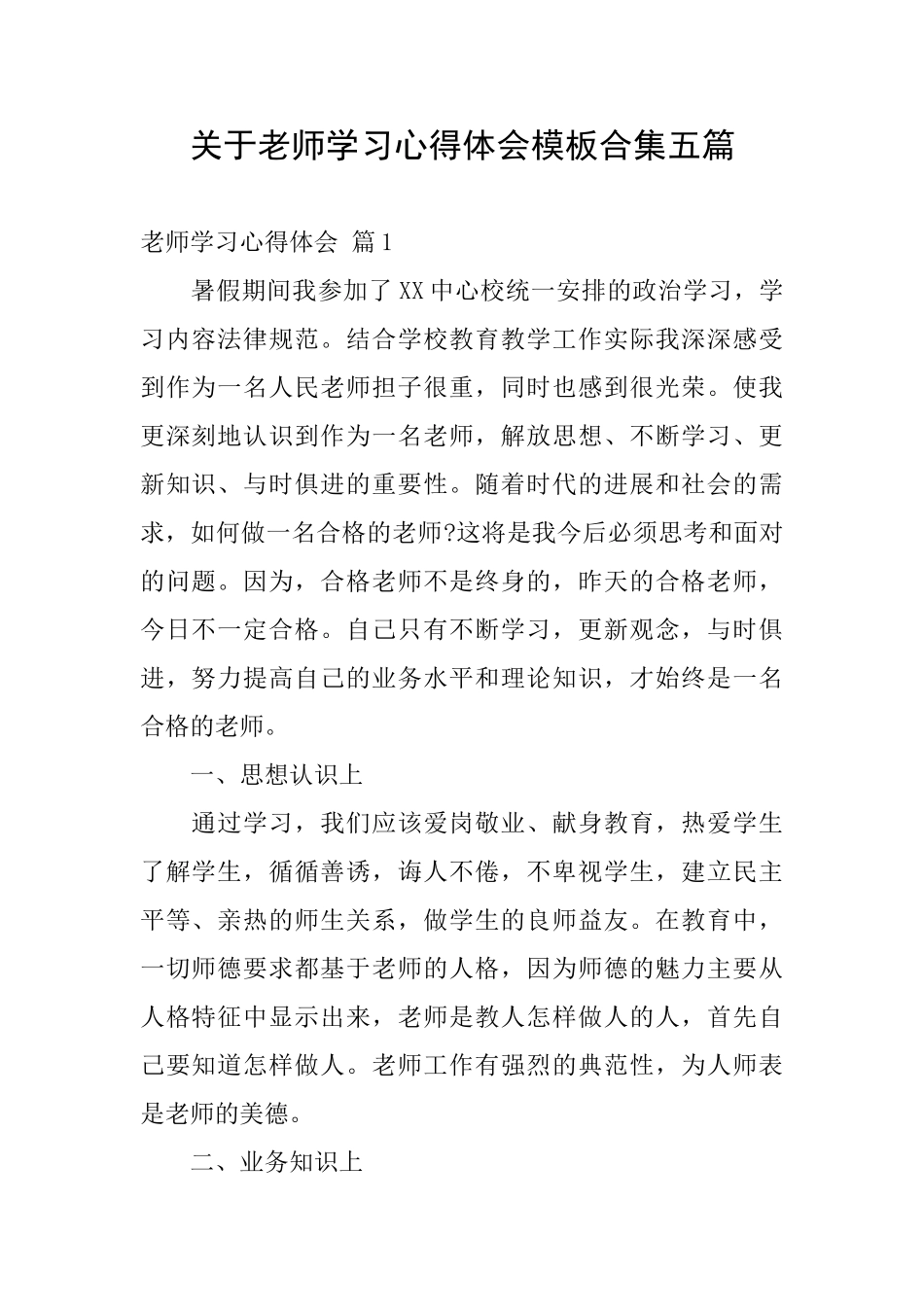 关于老师学习心得体会模板合集五篇

老师学习心得体会 篇1

暑假期间我参加了XX中心校统一安排的政治学习，学习内容法律规范。结合学校教育教学工作实际我深深感受到作为一名人民老师担子很重，同时也感到很光荣。使我更深刻地认识到作为一名老师，解放思想、不断学习、更新知识、与时俱进的重要性。随着时代的进展和社会的需求，如何做一名合格的老师?这将是我今后必须思考和面对的问题。因为，合格老师不是终身的，昨天的合格老师，今日不一定合格。自己只有不断学习，更新观念，与时俱进，努力提高自己的业务水平和理论知识，才始终是一名合格的老师。

一、思想认识上

通过学习，我们应该爱岗敬业、献身教育，热爱学生了解学生，循循善诱，诲人不倦，不卑视学生，建立民主平等、亲热的师生关系，做学生的良师益友。在教育中，一切师德要求都基于老师的人格，因为师德的魅力主要从人格特征中显示出来，老师是教人怎样做人的人，首先自己要知道怎样做人。老师工作有强烈的典范性，为人师表是老师的美德。

二、业务知识上